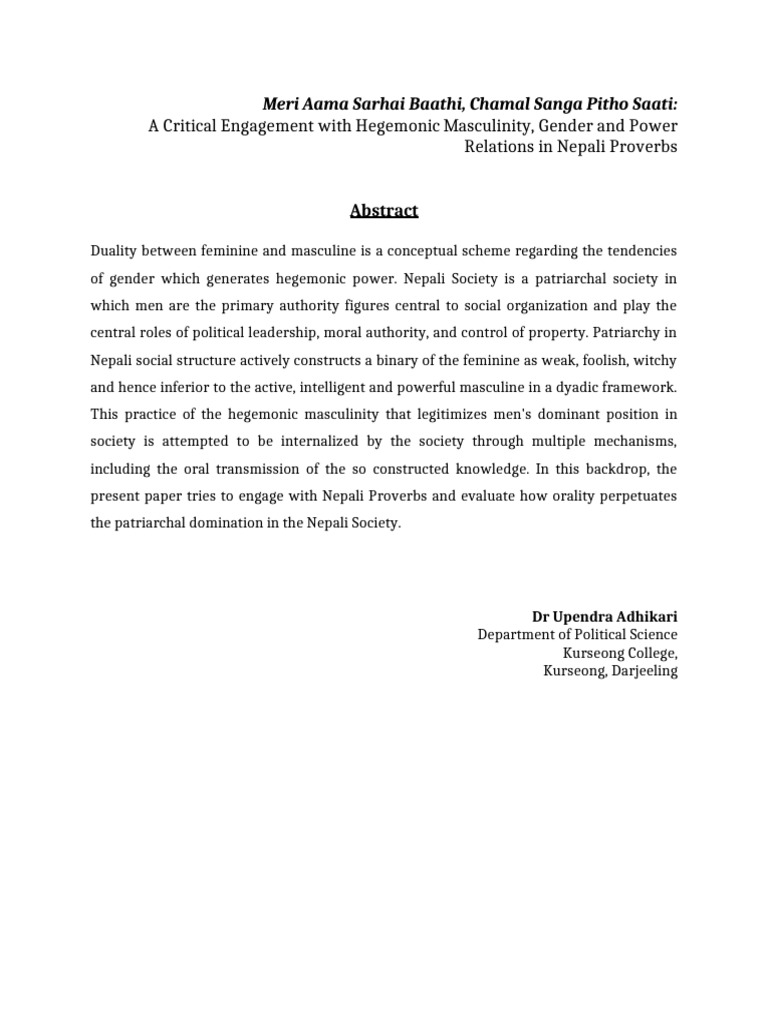 Meri Aama Sarhai Baathi, Chamal Sanga Pitho Saati:
A Critical Engagement with Hegemonic Masculinity, Gender and Power Relations in Nepali Proverbs

Abstract

Duality between feminine and masculine is a conceptual scheme regarding the tendencies of gender which generates hegemonic power. Nepali Society is a patriarchal society in which men are the primary authority figures central to social organization and play the central roles of political leadership, moral authority, and control of property. Patriarchy in Nepali social structure actively constructs a binary of the feminine as weak, foolish, witchy and hence inferior to the active, intelligent and powerful masculine in a dyadic framework. This practice of the hegemonic masculinity that legitimizes men's dominant position in society is attempted to be internalized by the society through multiple mechanisms, including the oral transmission of the so constructed knowledge. In this backdrop, the present paper tries to engage with Nepali Proverbs and evaluate how orality perpetuates the patriarchal domination in the Nepali Society.

Dr Upendra Adhikari
Department of Political Science
Kurseong College,
Kurseong, Darjeeling